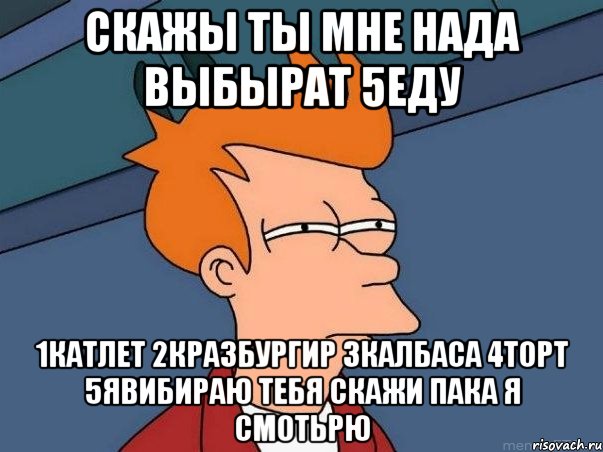 СКАЖЫ ТЫ МНЕ НАДА ВЫБЫРАТ 5ЕДУ

1КАТЛЕТ 2КРАЗБУРГИР 3КАЛБАСА 4ТОРТ 5ЯВИБИРАЮ ТЕБЯ СКАЖИ ПАКА Я СМОТЬРЮ

risovach.ru